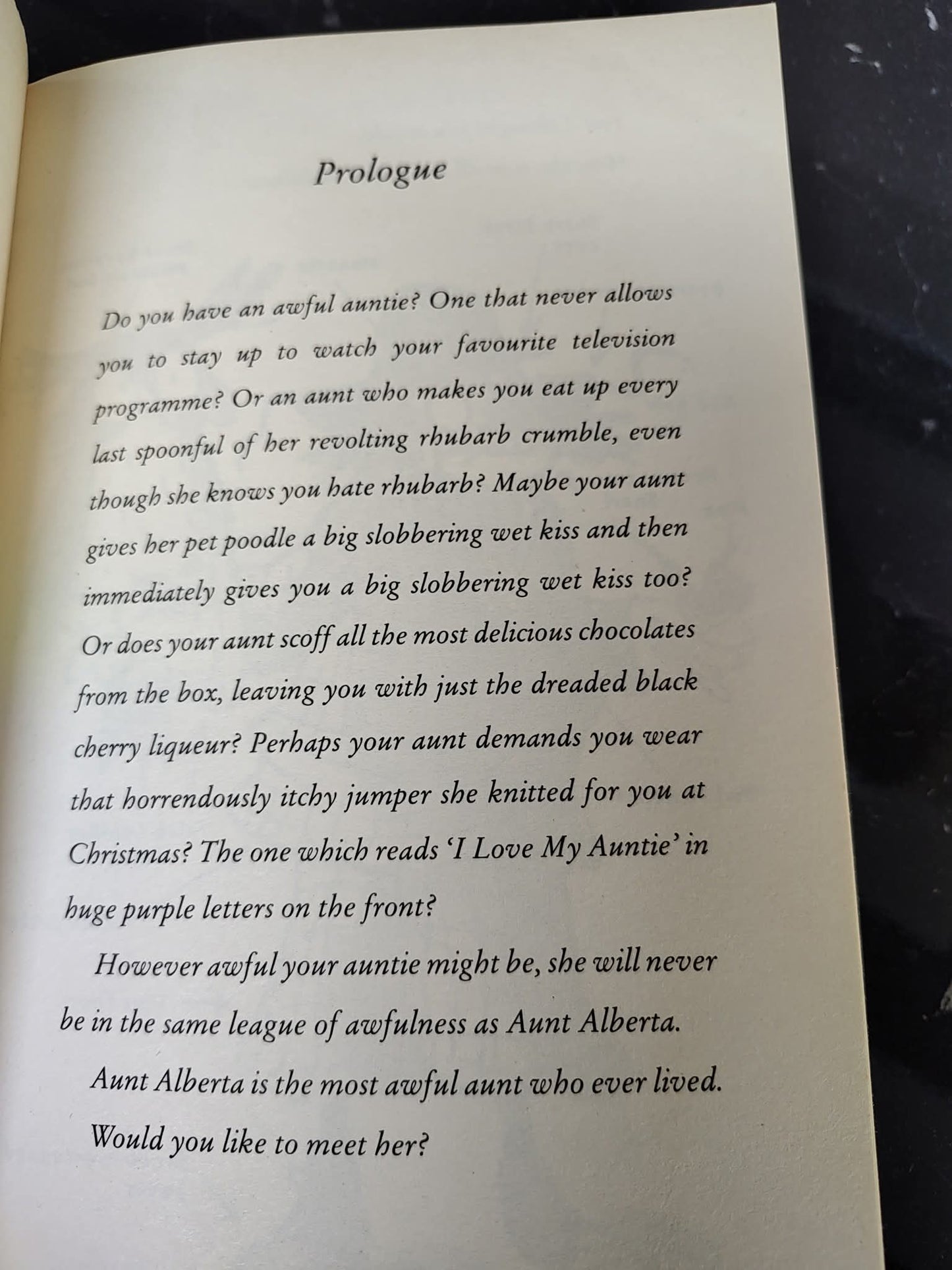 Prologue

Do you have an awful auntie? One that never allows you to stay up to watch your favourite television programme? Or an aunt who makes you eat up every last spoonful of her revolting rhubarb crumble, even though she knows you hate rhubarb? Maybe your aunt gives her pet poodle a big slobbering wet kiss and then immediately gives you a big slobbering wet kiss too? Or does your aunt scoff all the most delicious chocolates from the box, leaving you with just the dreaded black cherry liqueur? Perhaps your aunt demands you wear that horrendously itchy jumper she knitted for you at Christmas? The one which reads 'I Love My Auntie' in huge purple letters on the front?

However awful your auntie might be, she will never be in the same league of awfulness as Aunt Alberta.

Aunt Alberta is the most awful aunt who ever lived.

Would you like to meet her?